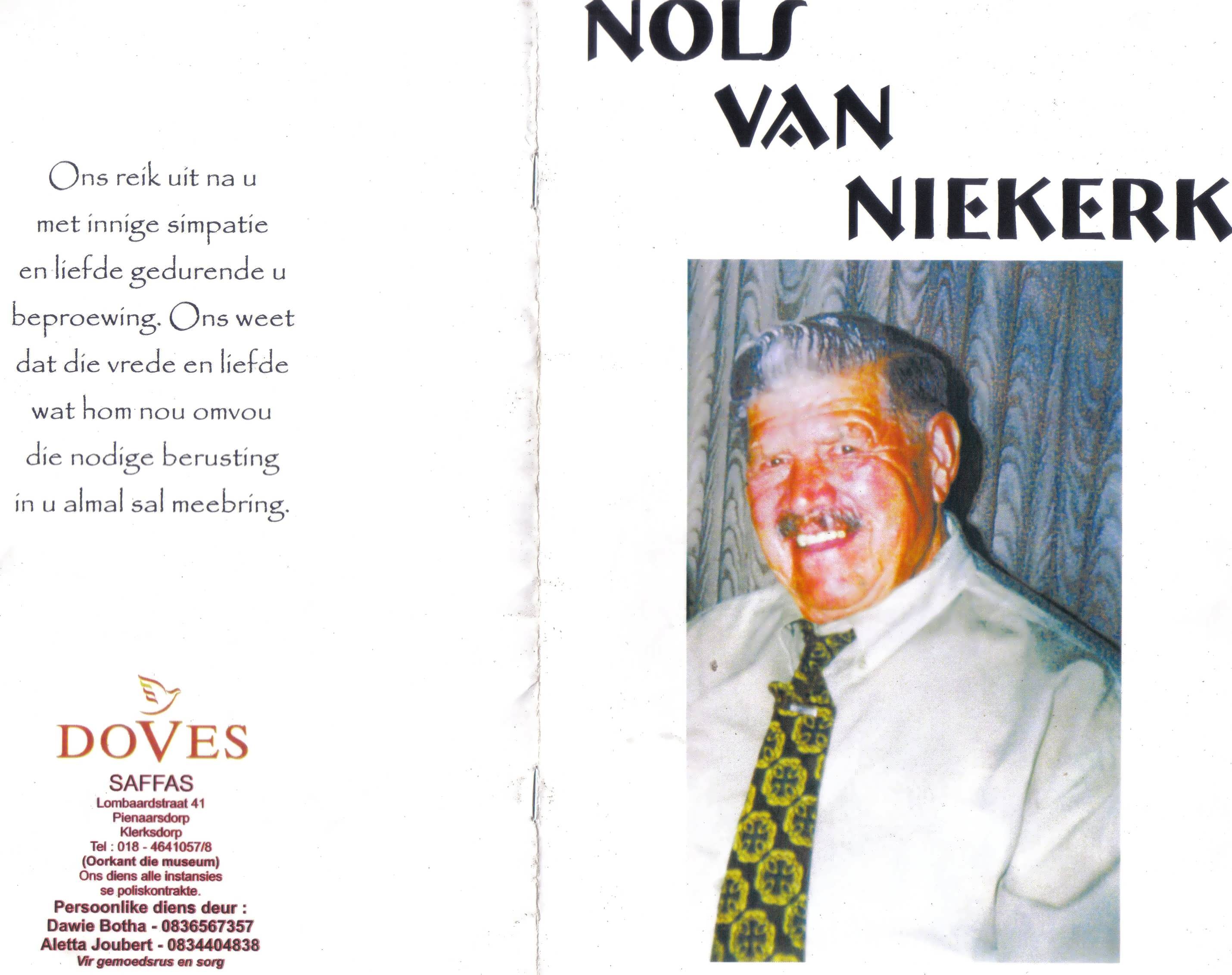 Ons reik uit na u met innige simpatie en liefde gedurende u beproewing. Ons weet dat die vrede en liefde wat hom nou omvou die nodige berusting in u almal sal meebring.

DOVES
SAFFAS
Lombaardstraat 41
Pienaarsdorp
Klerksdorp
Tel : 018 - 4641057/8
(Oorkant die museum)
Ons diens alle instansies
se poliskontrakte.
Persoonlike diens deur :
Dawie Botha - 0836567357
Aletta Joubert - 0834404838
Vir gemoedsrus en sorg

NOLS
VAN
NIEKERK